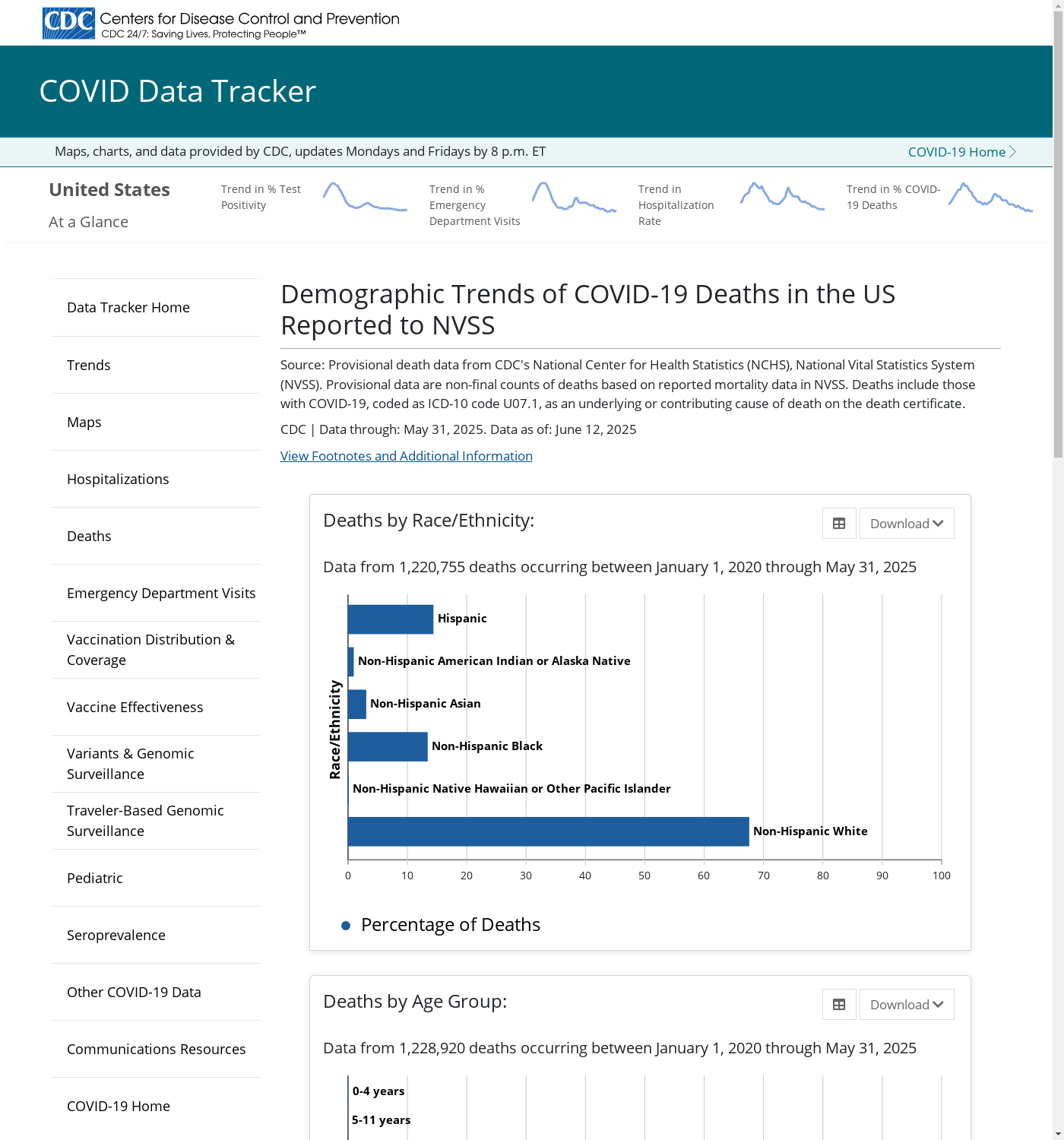 CDC Centers for Disease Control and Prevention
CDC 24/7: Saving Lives, Protecting People™

COVID Data Tracker

Maps, charts, and data provided by CDC, updates Mondays and Fridays by 8 p.m. ET

COVID-19 Home

United States
At a Glance

Trend in % Test Positivity

Trend in % Emergency Department Visits

Trend in Hospitalization Rate

Trend in % COVID-19 Deaths

Data Tracker Home

Trends

Maps

Hospitalizations

Deaths

Emergency Department Visits

Vaccination Distribution & Coverage

Vaccine Effectiveness

Variants & Genomic Surveillance

Traveler-Based Genomic Surveillance

Pediatric

Seroprevalence

Other COVID-19 Data

Communications Resources

COVID-19 Home

Demographic Trends of COVID-19 Deaths in the US Reported to NVSS

Source: Provisional death data from CDC's National Center for Health Statistics (NCHS), National Vital Statistics System (NVSS). Provisional data are non-final counts of deaths based on reported mortality data in NVSS. Deaths include those with COVID-19, coded as ICD-10 code U07.1, as an underlying or contributing cause of death on the death certificate.

CDC | Data through: May 31, 2025. Data as of: June 12, 2025

View Footnotes and Additional Information

Deaths by Race/Ethnicity:

Download

Data from 1,220,755 deaths occurring between January 1, 2020 through May 31, 2025

Race/Ethnicity

Hispanic
Non-Hispanic American Indian or Alaska Native
Non-Hispanic Asian
Non-Hispanic Black
Non-Hispanic Native Hawaiian or Other Pacific Islander
Non-Hispanic White

0 10 20 30 40 50 60 70 80 90 100

Percentage of Deaths

Deaths by Age Group:

Download

Data from 1,228,920 deaths occurring between January 1, 2020 through May 31, 2025

0-4 years
5-11 years